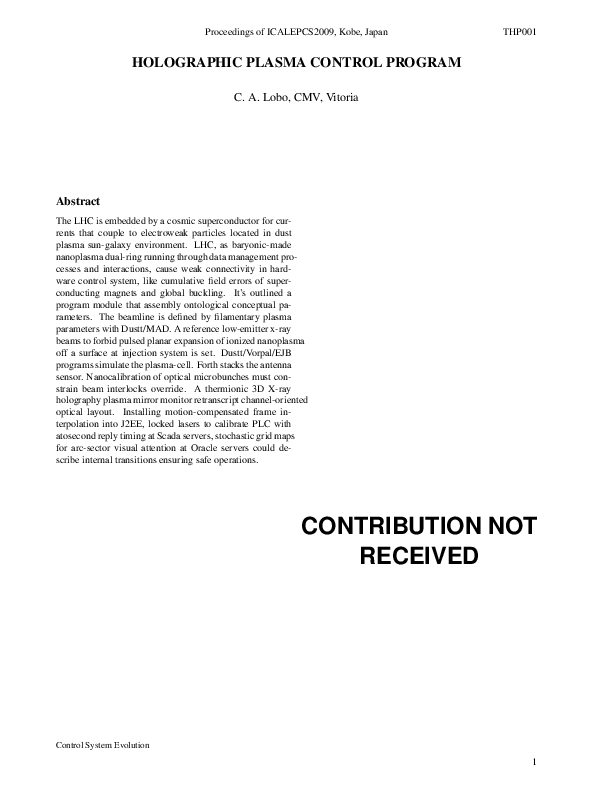 Proceedings of ICALEPCS2009, Kobe, Japan THP001

HOLOGRAPHIC PLASMA CONTROL PROGRAM

C. A. Lobo, CMV, Vitoria

Abstract

The LHC is embedded by a cosmic superconductor for currents that couple to electroweak particles located in dust plasma sun-galaxy environment. LHC, as baryonic-made nanoplasma dual-ring running through data management processes and interactions, cause weak connectivity in hardware control system, like cumulative field errors of superconducting magnets and global buckling. It's outlined a program module that assembly ontological conceptual parameters. The beamline is defined by filamentary plasma parameters with Dustt/MAD. A reference low-emitter x-ray beams to forbid pulsed planar expansion of ionized nanoplasma off a surface at injection system is set. Dustt/Vorpal/EJB programs simulate the plasma-cell. Forth stacks the antenna sensor. Nanocalibration of optical microbunches must constrain beam interlocks override. A thermionic 3D X-ray holography plasma mirror monitor retranscript channel-oriented optical layout. Installing motion-compensated frame interpolation into J2EE, locked lasers to calibrate PLC with atosecond reply timing at Scada servers, stochastic grid maps for arc-sector visual attention at Oracle servers could describe internal transitions ensuring safe operations.

CONTRIBUTION NOT RECEIVED

Control System Evolution

1